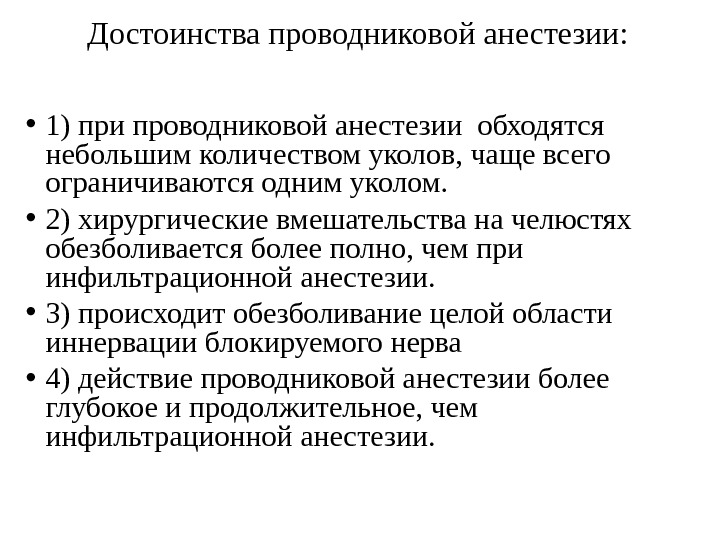 Достоинства проводниковой анестезии:

• 1) при проводниковой анестезии обходятся небольшим количеством уколов, чаще всего ограничиваются одним уколом.
• 2) хирургические вмешательства на челюстях обезболивается более полно, чем при инфильтрационной анестезии.
• 3) происходит обезболивание целой области иннервации блокируемого нерва
• 4) действие проводниковой анестезии более глубокое и продолжительное, чем инфильтрационной анестезии.